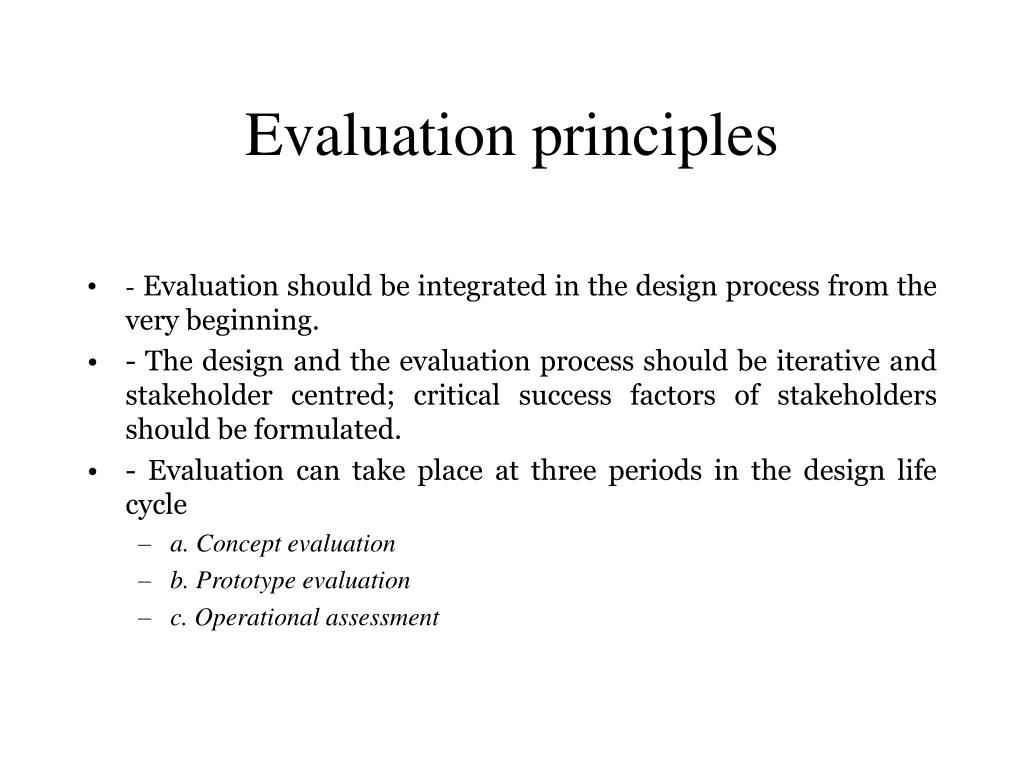 Evaluation principles

• - Evaluation should be integrated in the design process from the very beginning.
• - The design and the evaluation process should be iterative and stakeholder centred; critical success factors of stakeholders should be formulated.
• - Evaluation can take place at three periods in the design life cycle
– a. Concept evaluation
– b. Prototype evaluation
– c. Operational assessment